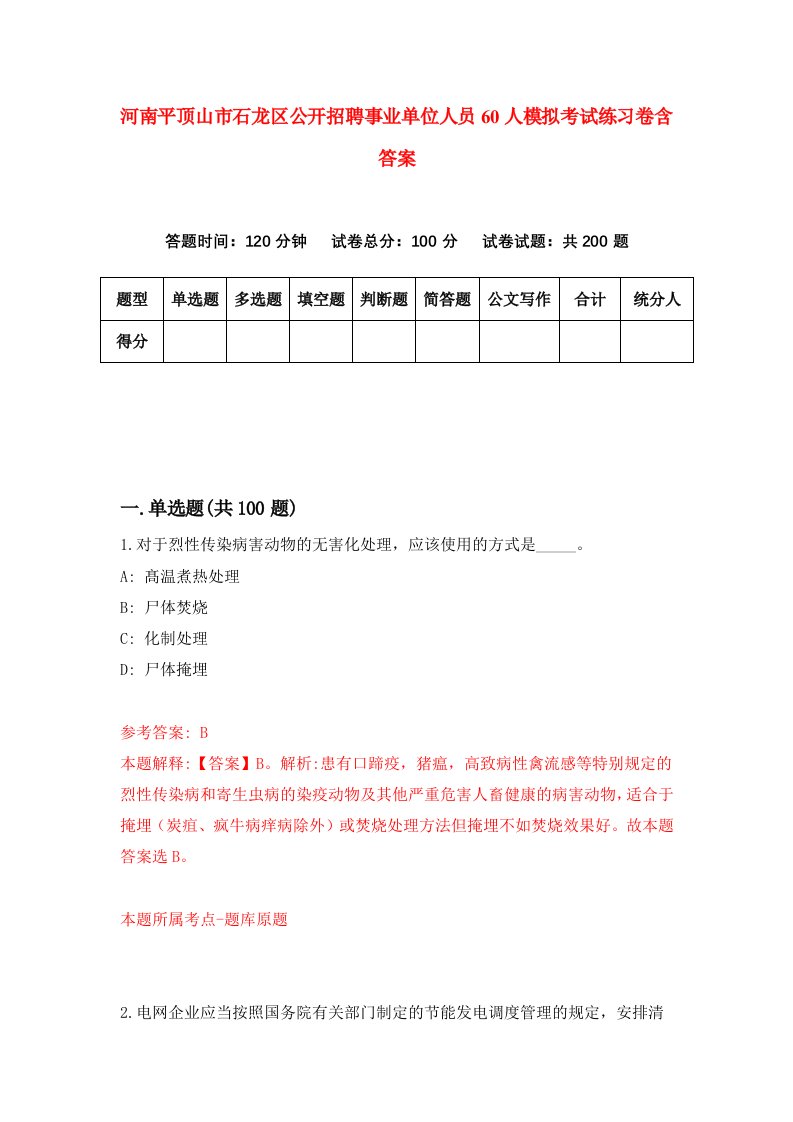 河南平顶山市石龙区公开招聘事业单位人员60人模拟考试练习卷含答案

答题时间：120分钟　试卷总分：100分　试卷试题：共200题

| 题型 | 单选题 | 多选题 | 填空题 | 判断题 | 简答题 | 公文写作 | 合计 | 统分人 |
|---|---|---|---|---|---|---|---|---|
| 得分 | | | | | | | | |

一.单选题(共100题)

1.对于烈性传染病害动物的无害化处理，应该使用的方式是_____。

A: 高温煮热处理

B: 尸体焚烧

C: 化制处理

D: 尸体掩埋

参考答案: B

本题解释:【答案】B。解析:患有口蹄疫，猪瘟，高致病性禽流感等特别规定的烈性传染病和寄生虫病的染疫动物及其他严重危害人畜健康的病害动物,适合于掩埋（炭疽、疯牛病痒病除外）或焚烧处理方法但掩埋不如焚烧效果好。故本题答案选B。

本题所属考点-题库原题

2.电网企业应当按照国务院有关部门制定的节能发电调度管理的规定，安排清